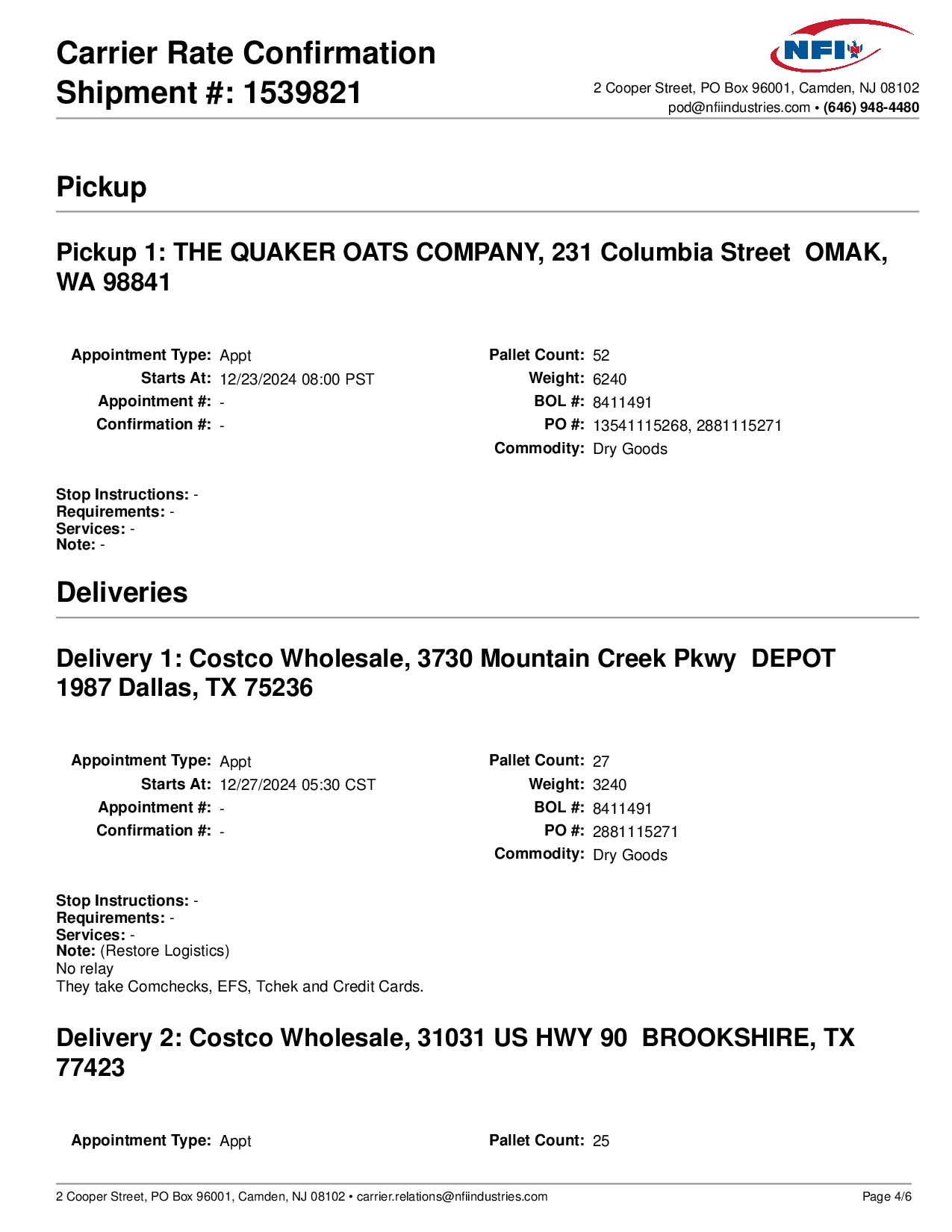 Carrier Rate Confirmation
Shipment #: 1539821

NFI

2 Cooper Street, PO Box 96001, Camden, NJ 08102
pod@nfiindustries.com • (646) 948-4480

Pickup

Pickup 1: THE QUAKER OATS COMPANY, 231 Columbia Street OMAK, WA 98841

Appointment Type: Appt
Starts At: 12/23/2024 08:00 PST
Appointment #: -
Confirmation #: -

Pallet Count: 52
Weight: 6240
BOL #: 8411491
PO #: 13541115268, 2881115271
Commodity: Dry Goods

Stop Instructions: -
Requirements: -
Services: -
Note: -

Deliveries

Delivery 1: Costco Wholesale, 3730 Mountain Creek Pkwy DEPOT 1987 Dallas, TX 75236

Appointment Type: Appt
Starts At: 12/27/2024 05:30 CST
Appointment #: -
Confirmation #: -

Pallet Count: 27
Weight: 3240
BOL #: 8411491
PO #: 2881115271
Commodity: Dry Goods

Stop Instructions: -
Requirements: -
Services: -
Note: (Restore Logistics)
No relay
They take Comchecks, EFS, Tchek and Credit Cards.

Delivery 2: Costco Wholesale, 31031 US HWY 90 BROOKSHIRE, TX 77423

Appointment Type: Appt

Pallet Count: 25

2 Cooper Street, PO Box 96001, Camden, NJ 08102 • carrier.relations@nfiindustries.com
Page 4/6